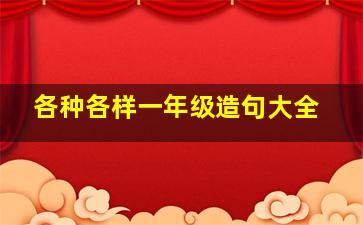 各种各样一年级造句大全